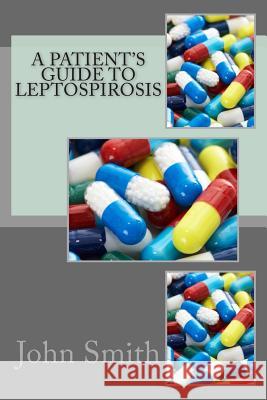 A PATIENT'S GUIDE TO LEPTOSPIROSIS

John Smith

Kraina Książek